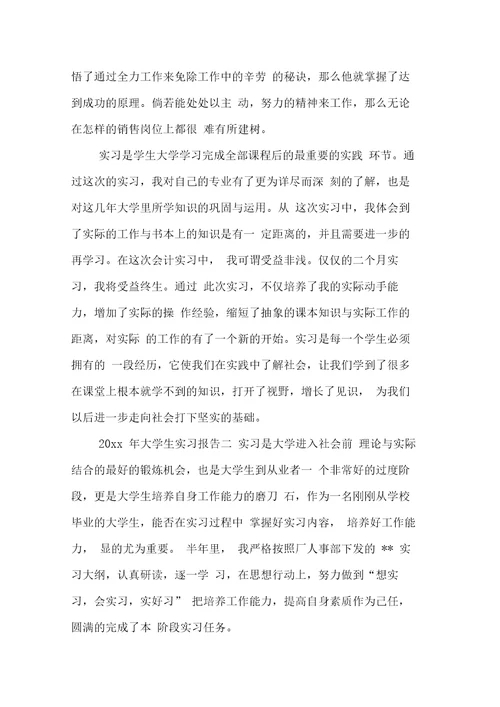 悟了通过全力工作来免除工作中的辛劳 的秘诀，那么他就掌握了达到成功的原理。倘若能处处以主 动，努力的精神来工作，那么无论在怎样的销售岗位上都很 难有所建树。

实习是学生大学学习完成全部课程后的最重要的实践 环节。通过这次的实习，我对自己的专业有了更为详尽而深 刻的了解，也是对这几年大学里所学知识的巩固与运用。从 这次实习中，我体会到了实际的工作与书本上的知识是有一 定距离的，并且需要进一步的再学习。在这次会计实习中， 我可谓受益非浅。仅仅的二个月实习，我将受益终生。通过 此次实习，不仅培养了我的实际动手能力，增加了实际的操 作经验，缩短了抽象的课本知识与实际工作的距离，对实际 的工作的有了一个新的开始。实习是每一个学生必须拥有的 一段经历，它使我们在实践中了解社会，让我们学到了很多在课堂上根本就学不到的知识，打开了视野，增长了见识， 为我们以后进一步走向社会打下坚实的基础。

20xx 年大学生实习报告二 实习是大学进入社会前 理论与实际结合的最好的锻炼机会，也是大学生到从业者一 个非常好的过度阶段，更是大学生培养自身工作能力的磨刀 石，作为一名刚刚从学校毕业的大学生，能否在实习过程中 掌握好实习内容， 培养好工作能力， 显的尤为重要。 半年里， 我严格按照厂人事部下发的 ** 实习大纲，认真研读，逐一学 习，在思想行动上，努力做到“想实习，会实习，实好习” 把培养工作能力，提高自身素质作为己任，圆满的完成了本 阶段实习任务。